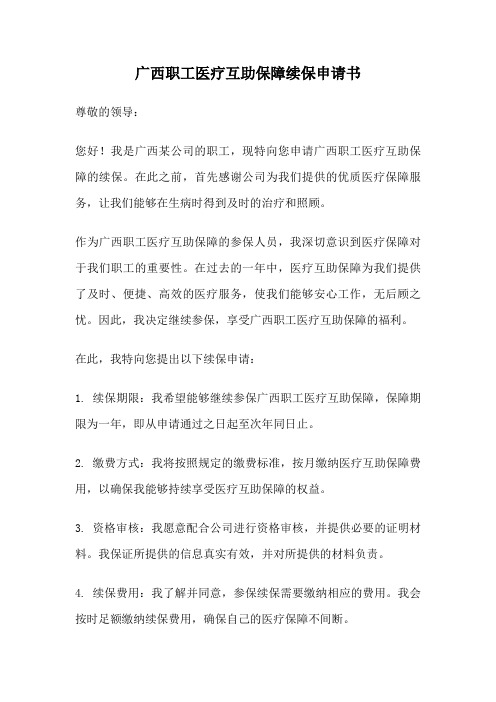 广西职工医疗互助保障续保申请书

尊敬的领导：

您好！我是广西某公司的职工，现特向您申请广西职工医疗互助保障的续保。在此之前，首先感谢公司为我们提供的优质医疗保障服务，让我们能够在生病时得到及时的治疗和照顾。

作为广西职工医疗互助保障的参保人员，我深切意识到医疗保障对于我们职工的重要性。在过去的一年中，医疗互助保障为我们提供了及时、便捷、高效的医疗服务，使我们能够安心工作，无后顾之忧。因此，我决定继续参保，享受广西职工医疗互助保障的福利。

在此，我特向您提出以下续保申请：

1. 续保期限：我希望能够继续参保广西职工医疗互助保障，保障期限为一年，即从申请通过之日起至次年同日止。

2. 缴费方式：我将按照规定的缴费标准，按月缴纳医疗互助保障费用，以确保我能够持续享受医疗互助保障的权益。

3. 资格审核：我愿意配合公司进行资格审核，并提供必要的证明材料。我保证所提供的信息真实有效，并对所提供的材料负责。

4. 续保费用：我了解并同意，参保续保需要缴纳相应的费用。我会按时足额缴纳续保费用，确保自己的医疗保障不间断。